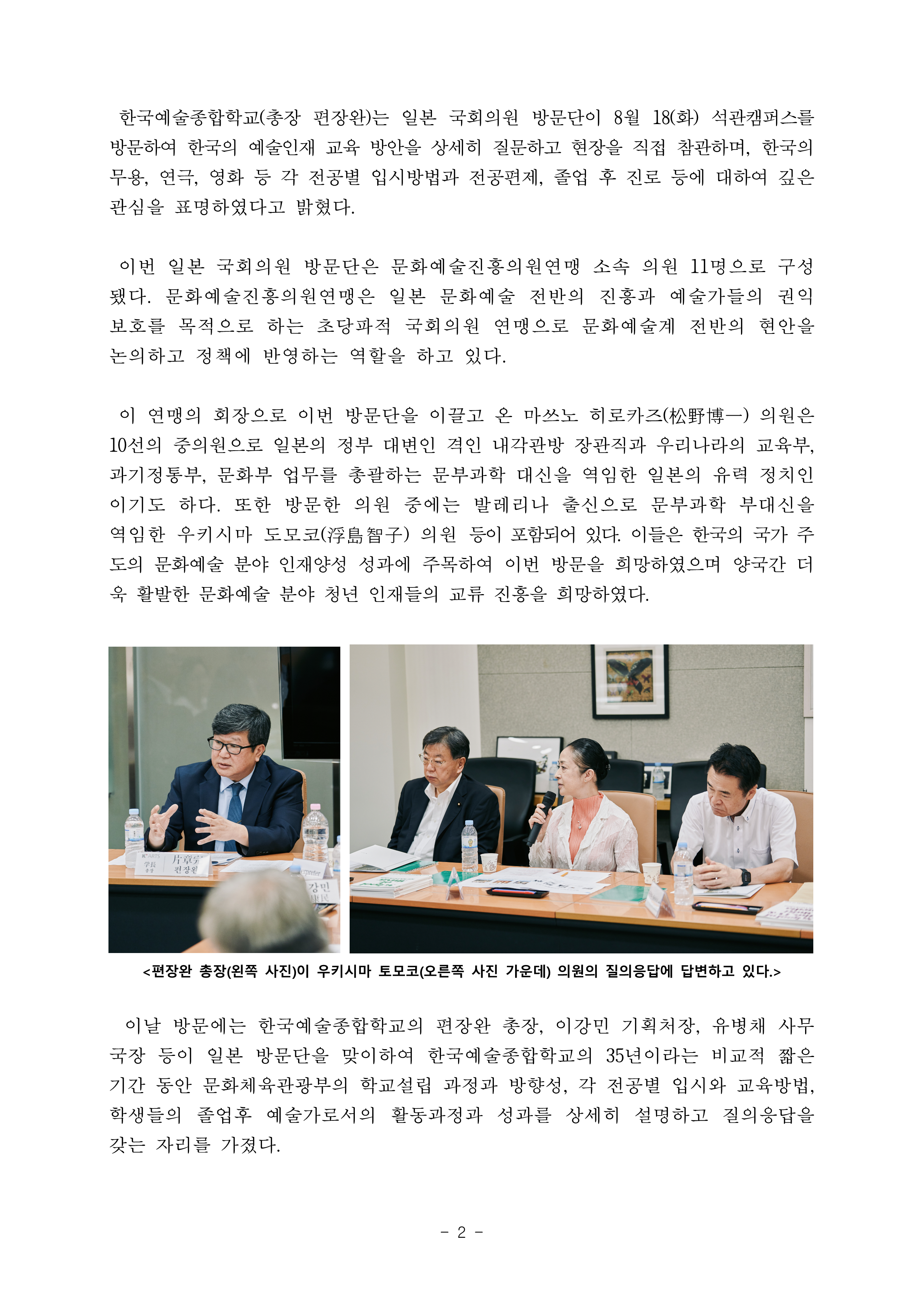 한국예술종합학교(총장 편장완)는 일본 국회의원 방문단이 8월 18(화) 석관캠퍼스를 방문하여 한국의 예술인재 교육 방안을 상세히 질문하고 현장을 직접 참관하며, 한국의 무용, 연극, 영화 등 각 전공별 입시방법과 전공편제, 졸업 후 진로 등에 대하여 깊은 관심을 표명하였다고 밝혔다.

이번 일본 국회의원 방문단은 문화예술진흥의원연맹 소속 의원 11명으로 구성됐다. 문화예술진흥의원연맹은 일본 문화예술 전반의 진흥과 예술가들의 권익 보호를 목적으로 하는 초당파적 국회의원 연맹으로 문화예술계 전반의 현안을 논의하고 정책에 반영하는 역할을 하고 있다.

이 연맹의 회장으로 이번 방문단을 이끌고 온 마쓰노 히로카즈(松野博一) 의원은 10선의 중의원으로 일본의 정부 대변인 격인 내각관방 장관직과 우리나라의 교육부, 과기정통부, 문화부 업무를 총괄하는 문부과학 대신을 역임한 일본의 유력 정치인이기도 하다. 또한 방문한 의원 중에는 발레리나 출신으로 문부과학 부대신을 역임한 우키시마 도모코(浮島智子) 의원 등이 포함되어 있다. 이들은 한국의 국가 주도의 문화예술 분야 인재양성 성과에 주목하여 이번 방문을 희망하였으며 양국간 더욱 활발한 문화예술 분야 청년 인재들의 교류 진흥을 희망하였다.

K'ARTS 學長 총장 片章完 편장완

강민

<편장완 총장(왼쪽 사진)이 우키시마 토모코(오른쪽 사진 가운데) 의원의 질의응답에 답변하고 있다.>

이날 방문에는 한국예술종합학교의 편장완 총장, 이강민 기획처장, 유병채 사무국장 등이 일본 방문단을 맞이하여 한국예술종합학교의 35년이라는 비교적 짧은 기간 동안 문화체육관광부의 학교설립 과정과 방향성, 각 전공별 입시와 교육방법, 학생들의 졸업후 예술가로서의 활동과정과 성과를 상세히 설명하고 질의응답을 갖는 자리를 가졌다.

- 2 -